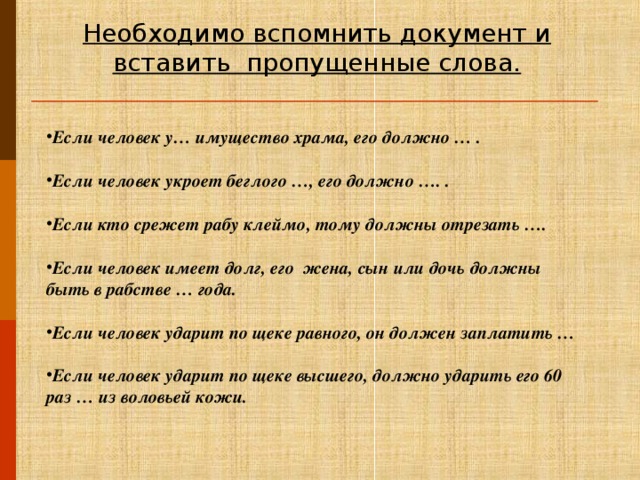 Необходимо вспомнить документ и вставить  пропущенные слова.

•Если человек у… имущество храма, его должно … .

•Если человек укроет беглого …, его должно …. .

•Если кто срежет рабу клеймо, тому должны отрезать ….

•Если человек имеет долг, его  жена, сын или дочь должны быть в рабстве … года.

•Если человек ударит по щеке равного, он должен заплатить …

•Если человек ударит по щеке высшего, должно ударить его 60 раз … из воловьей кожи.